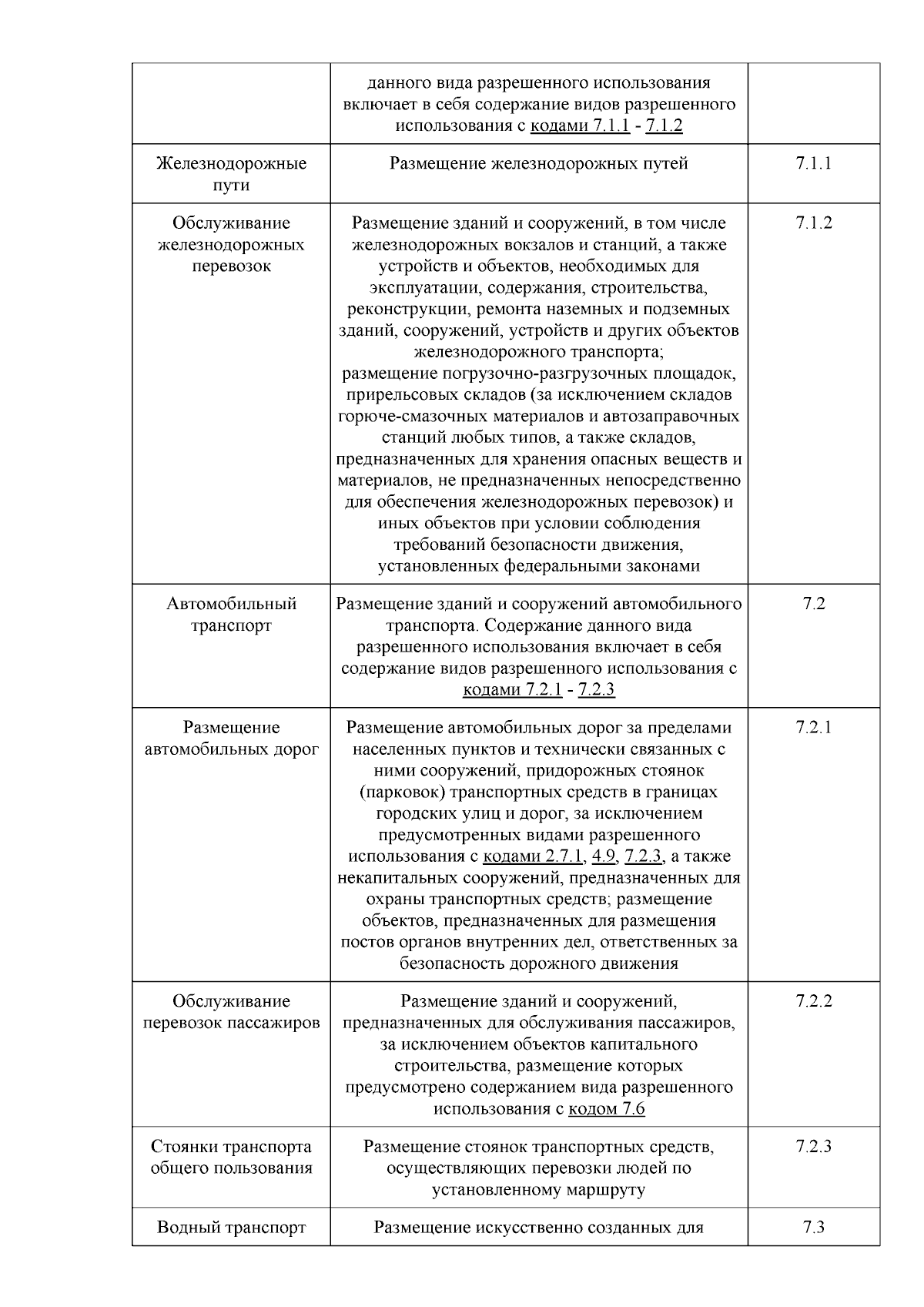 |  |  |  |
|---|---|---|
|  | данного вида разрешенного использования включает в себя содержание видов разрешенного использования с кодами 7.1.1 - 7.1.2 |  |
| Железнодорожные пути | Размещение железнодорожных путей | 7.1.1 |
| Обслуживание железнодорожных перевозок | Размещение зданий и сооружений, в том числе железнодорожных вокзалов и станций, а также устройств и объектов, необходимых для эксплуатации, содержания, строительства, реконструкции, ремонта наземных и подземных зданий, сооружений, устройств и других объектов железнодорожного транспорта; размещение погрузочно-разгрузочных площадок, прирельсовых складов (за исключением складов горюче-смазочных материалов и автозаправочных станций любых типов, а также складов, предназначенных для хранения опасных веществ и материалов, не предназначенных непосредственно для обеспечения железнодорожных перевозок) и иных объектов при условии соблюдения требований безопасности движения, установленных федеральными законами | 7.1.2 |
| Автомобильный транспорт | Размещение зданий и сооружений автомобильного транспорта. Содержание данного вида разрешенного использования включает в себя содержание видов разрешенного использования с кодами 7.2.1 - 7.2.3 | 7.2 |
| Размещение автомобильных дорог | Размещение автомобильных дорог за пределами населенных пунктов и технически связанных с ними сооружений, придорожных стоянок (парковок) транспортных средств в границах городских улиц и дорог, за исключением предусмотренных видами разрешенного использования с кодами 2.7.1, 4.9, 7.2.3, а также некапитальных сооружений, предназначенных для охраны транспортных средств; размещение объектов, предназначенных для размещения постов органов внутренних дел, ответственных за безопасность дорожного движения | 7.2.1 |
| Обслуживание перевозок пассажиров | Размещение зданий и сооружений, предназначенных для обслуживания пассажиров, за исключением объектов капитального строительства, размещение которых предусмотрено содержанием вида разрешенного использования с кодом 7.6 | 7.2.2 |
| Стоянки транспорта общего пользования | Размещение стоянок транспортных средств, осуществляющих перевозки людей по установленному маршруту | 7.2.3 |
| Водный транспорт | Размещение искусственно созданных для | 7.3 |